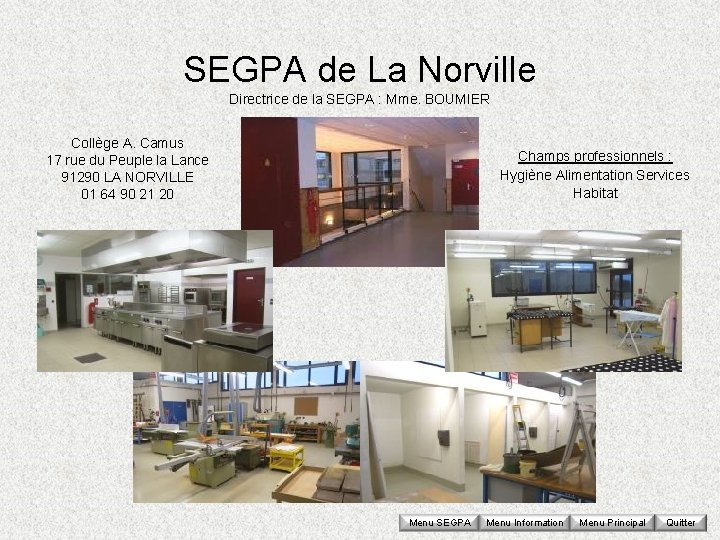 SEGPA de La Norville
Directrice de la SEGPA : Mme. BOUMIER

Collège A. Camus
17 rue du Peuple la Lance
91290 LA NORVILLE
01 64 90 21 20

Champs professionnels :
Hygiène Alimentation Services
Habitat

Menu SEGPA Menu Information Menu Principal Quitter